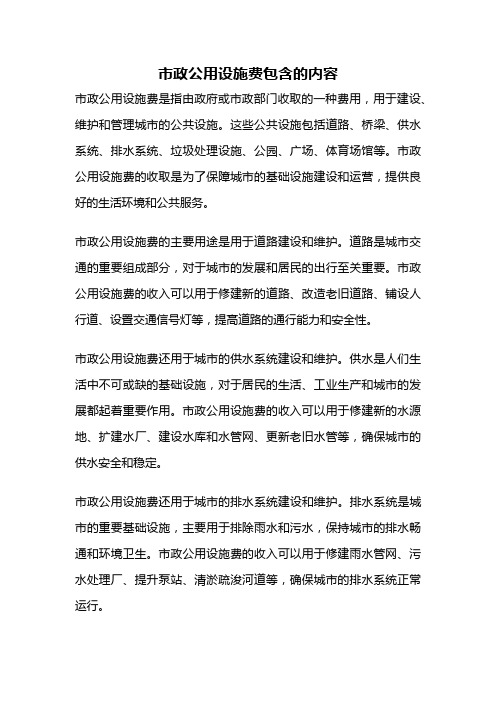 市政公用设施费包含的内容

市政公用设施费是指由政府或市政部门收取的一种费用，用于建设、维护和管理城市的公共设施。这些公共设施包括道路、桥梁、供水系统、排水系统、垃圾处理设施、公园、广场、体育场馆等。市政公用设施费的收取是为了保障城市的基础设施建设和运营，提供良好的生活环境和公共服务。

市政公用设施费的主要用途是用于道路建设和维护。道路是城市交通的重要组成部分，对于城市的发展和居民的出行至关重要。市政公用设施费的收入可以用于修建新的道路、改造老旧道路、铺设人行道、设置交通信号灯等，提高道路的通行能力和安全性。

市政公用设施费还用于城市的供水系统建设和维护。供水是人们生活中不可或缺的基础设施，对于居民的生活、工业生产和城市的发展都起着重要作用。市政公用设施费的收入可以用于修建新的水源地、扩建水厂、建设水库和水管网、更新老旧水管等，确保城市的供水安全和稳定。

市政公用设施费还用于城市的排水系统建设和维护。排水系统是城市的重要基础设施，主要用于排除雨水和污水，保持城市的排水畅通和环境卫生。市政公用设施费的收入可以用于修建雨水管网、污水处理厂、提升泵站、清淤疏浚河道等，确保城市的排水系统正常运行。